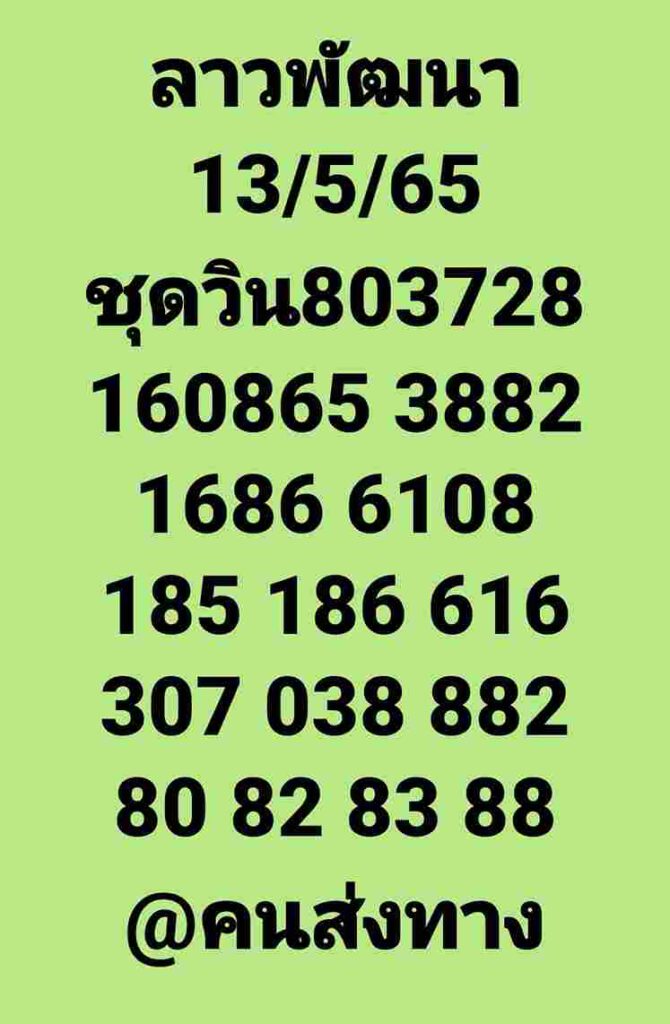 ลาวพัฒนา
13/5/65
ชุดวิน803728
160865 3882
1686 6108
185 186 616
307 038 882
80 82 83 88
@คนส่งทาง